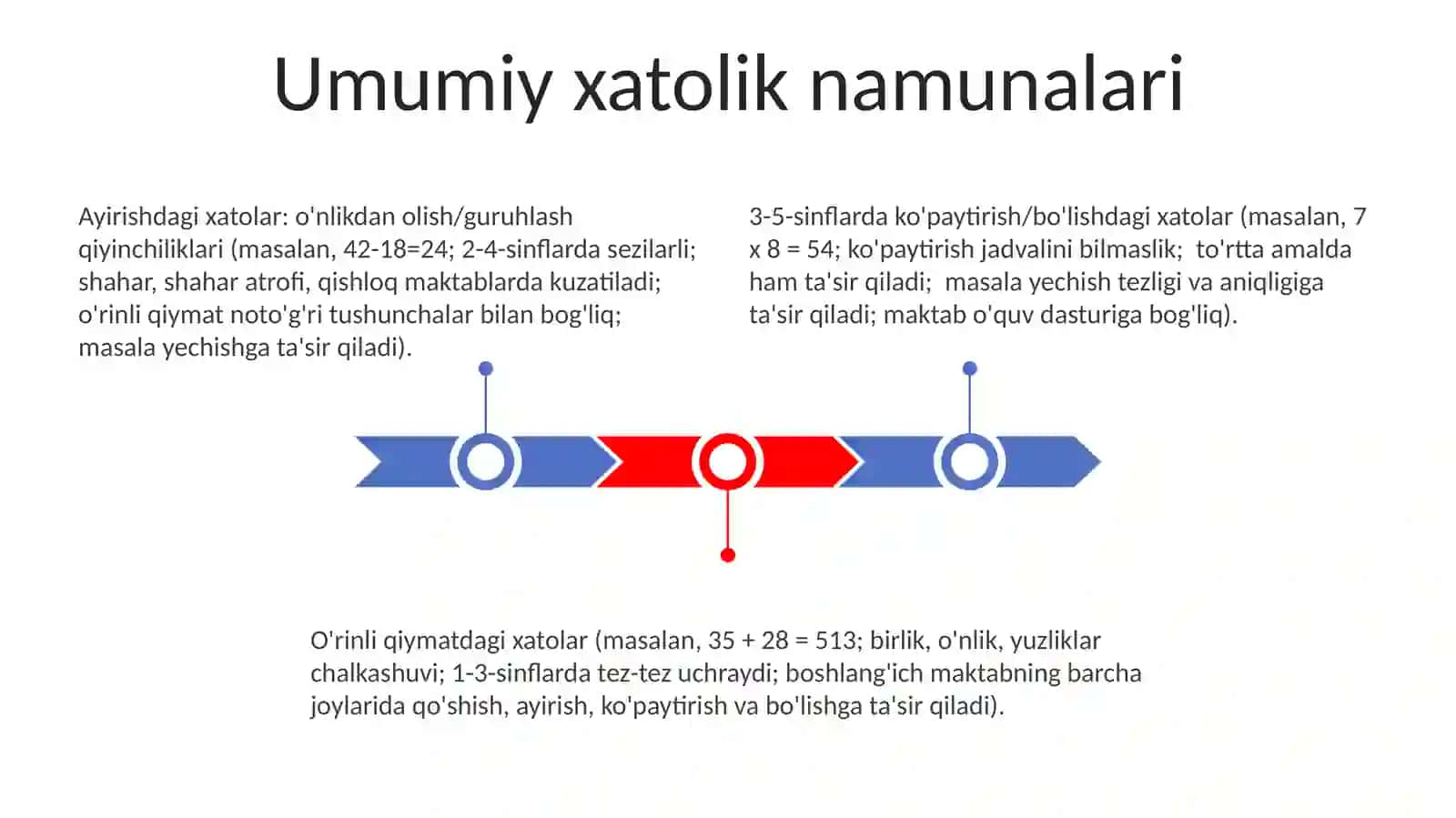 Umumiy xatolik namunalari

Ayirishdagi xatolar: o'nlikdan olish/guruhlash qiyinchiliklari (masalan, 42-18=24; 2-4-sinflarda sezilarli; shahar, shahar atrofi, qishloq maktablarda kuzatiladi; o'rinli qiymat noto'g'ri tushunchalar bilan bog'liq; masala yechishga ta'sir qiladi).

3-5-sinflarda ko'paytirish/bo'lishdagi xatolar (masalan, 7 x 8 = 54; ko'paytirish jadvalini bilmaslik; to'rtta amalda ham ta'sir qiladi; masala yechish tezligi va aniqligiga ta'sir qiladi; maktab o'quv dasturiga bog'liq).

O'rinli qiymatdagi xatolar (masalan, 35 + 28 = 513; birlik, o'nlik, yuzliklar chalkashuvi; 1-3-sinflarda tez-tez uchraydi; boshlang'ich maktabning barcha joylarida qo'shish, ayirish, ko'paytirish va bo'lishga ta'sir qiladi).